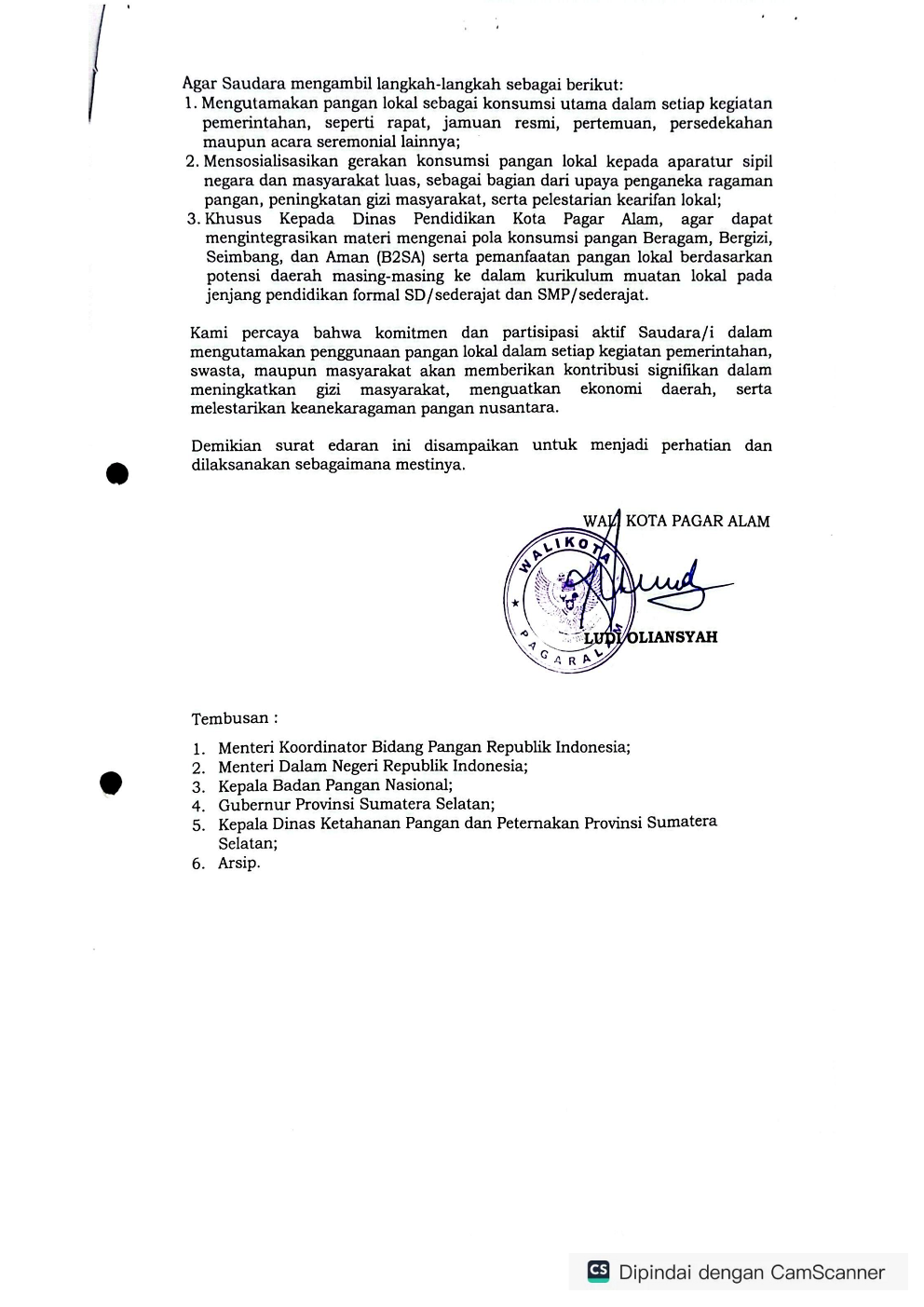 Agar Saudara mengambil langkah-langkah sebagai berikut:
1. Mengutamakan pangan lokal sebagai konsumsi utama dalam setiap kegiatan pemerintahan, seperti rapat, jamuan resmi, pertemuan, persedekahan maupun acara seremonial lainnya;
2. Mensosialisasikan gerakan konsumsi pangan lokal kepada aparatur sipil negara dan masyarakat luas, sebagai bagian dari upaya penganeka ragaman pangan, peningkatan gizi masyarakat, serta pelestarian kearifan lokal;
3. Khusus Kepada Dinas Pendidikan Kota Pagar Alam, agar dapat mengintegrasikan materi mengenai pola konsumsi pangan Beragam, Bergizi, Seimbang, dan Aman (B2SA) serta pemanfaatan pangan lokal berdasarkan potensi daerah masing-masing ke dalam kurikulum muatan lokal pada jenjang pendidikan formal SD/sederajat dan SMP/sederajat.

Kami percaya bahwa komitmen dan partisipasi aktif Saudara/i dalam mengutamakan penggunaan pangan lokal dalam setiap kegiatan pemerintahan, swasta, maupun masyarakat akan memberikan kontribusi signifikan dalam meningkatkan gizi masyarakat, menguatkan ekonomi daerah, serta melestarikan keanekaragaman pangan nusantara.

Demikian surat edaran ini disampaikan untuk menjadi perhatian dan dilaksanakan sebagaimana mestinya.

WALI KOTA PAGAR ALAM

WALIKOTA PAGAR ALAM

LUDI OLIANSYAH

Tembusan :
1. Menteri Koordinator Bidang Pangan Republik Indonesia;
2. Menteri Dalam Negeri Republik Indonesia;
3. Kepala Badan Pangan Nasional;
4. Gubernur Provinsi Sumatera Selatan;
5. Kepala Dinas Ketahanan Pangan dan Peternakan Provinsi Sumatera Selatan;
6. Arsip.

CS Dipindai dengan CamScanner